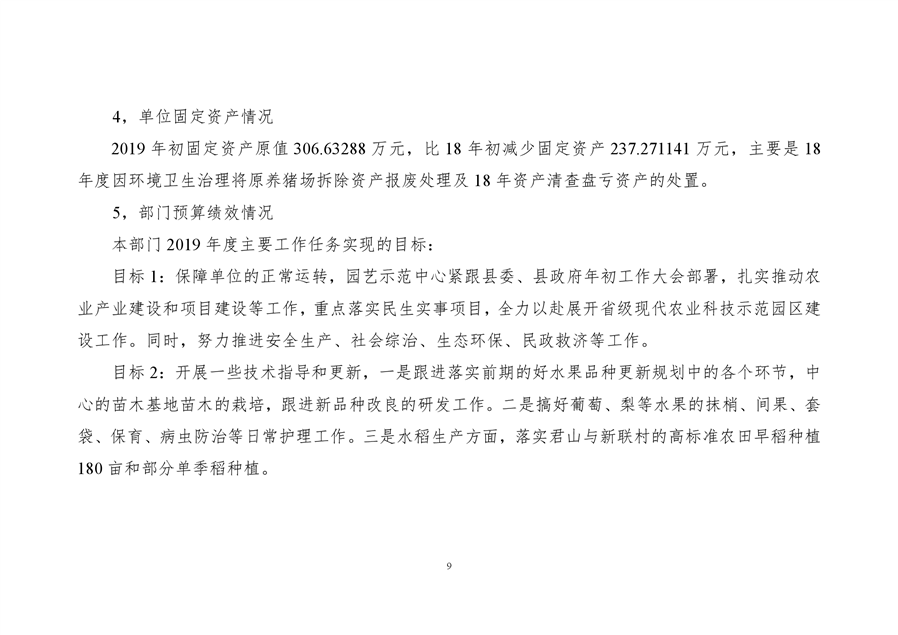 4，单位固定资产情况

2019 年初固定资产原值 306.63288 万元，比 18 年初减少固定资产 237.271141 万元，主要是 18 年度因环境卫生治理将原养猪场拆除资产报废处理及 18 年资产清查盘亏资产的处置。

5，部门预算绩效情况

本部门 2019 年度主要工作任务实现的目标：

目标 1：保障单位的正常运转，园艺示范中心紧跟县委、县政府年初工作大会部署，扎实推动农业产业建设和项目建设等工作，重点落实民生实事项目，全力以赴展开省级现代农业科技示范园区建设工作。同时，努力推进安全生产、社会综治、生态环保、民政救济等工作。

目标 2：开展一些技术指导和更新，一是跟进落实前期的好水果品种更新规划中的各个环节，中心的苗木基地苗木的栽培，跟进新品种改良的研发工作。二是搞好葡萄、梨等水果的抹梢、间果、套袋、保育、病虫防治等日常护理工作。三是水稻生产方面，落实君山与新联村的高标准农田早稻种植 180 亩和部分单季稻种植。

9